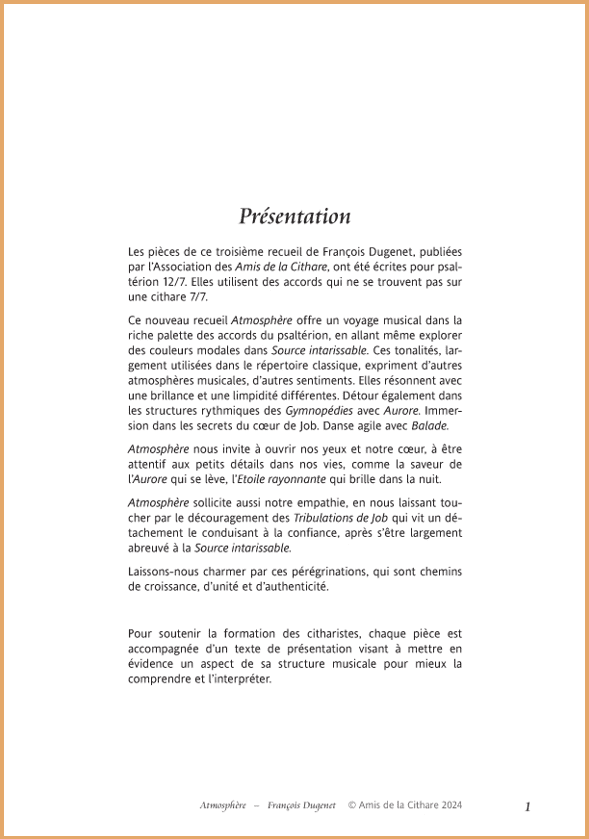 Présentation

Les pièces de ce troisième recueil de François Dugenet, publiées par l'Association des Amis de la Cithare, ont été écrites pour psaltérion 12/7. Elles utilisent des accords qui ne se trouvent pas sur une cithare 7/7.

Ce nouveau recueil Atmosphère offre un voyage musical dans la riche palette des accords du psaltérion, en allant même explorer des couleurs modales dans Source intarissable. Ces tonalités, largement utilisées dans le répertoire classique, expriment d'autres atmosphères musicales, d'autres sentiments. Elles résonnent avec une brillance et une limpidité différentes. Détour également dans les structures rythmiques des Gymnopédies avec Aurore. Immersion dans les secrets du cœur de Job. Danse agile avec Balade.

Atmosphère nous invite à ouvrir nos yeux et notre cœur, à être attentif aux petits détails dans nos vies, comme la saveur de l'Aurore qui se lève, l'Etoile rayonnante qui brille dans la nuit.

Atmosphère sollicite aussi notre empathie, en nous laissant toucher par le découragement des Tribulations de Job qui vit un détachement le conduisant à la confiance, après s'être largement abreuvé à la Source intarissable.

Laissons-nous charmer par ces pérégrinations, qui sont chemins de croissance, d'unité et d'authenticité.

Pour soutenir la formation des citharistes, chaque pièce est accompagnée d'un texte de présentation visant à mettre en évidence un aspect de sa structure musicale pour mieux la comprendre et l'interpréter.

Atmosphère – François Dugenet © Amis de la Cithare 2024 1